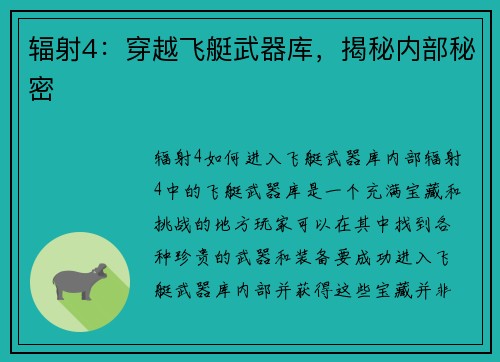 辐射4：穿越飞艇武器库，揭秘内部秘密

辐射4如何进入飞艇武器库内部辐射4中的飞艇武器库是一个充满宝藏和挑战的地方玩家可以在其中找到各种珍贵的武器和装备要成功进入飞艇武器库内部并获得这些宝藏并非